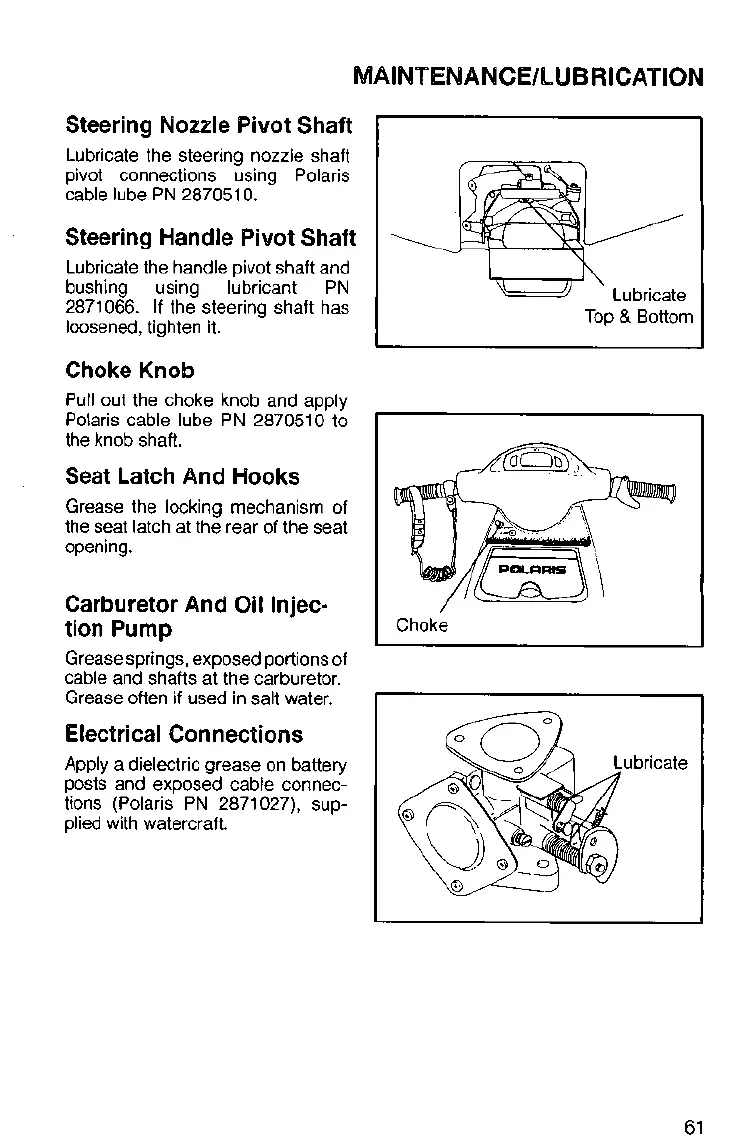 MAINTENANCE/LUBRICATION

Steering Nozzle Pivot Shaft

Lubricate the steering nozzle shaft pivot connections using Polaris cable lube PN 2870510.

Steering Handle Pivot Shaft

Lubricate the handle pivot shaft and bushing using lubricant PN 2871066. If the steering shaft has loosened, tighten it.

Choke Knob

Pull out the choke knob and apply Polaris cable lube PN 2870510 to the knob shaft.

Seat Latch And Hooks

Grease the locking mechanism of the seat latch at the rear of the seat opening.

Carburetor And Oil Injection Pump

Grease springs, exposed portions of cable and shafts at the carburetor. Grease often if used in salt water.

Electrical Connections

Apply a dielectric grease on battery posts and exposed cable connections (Polaris PN 2871027), supplied with watercraft.

Lubricate
Top & Bottom

POLARIS

Choke

Lubricate

61